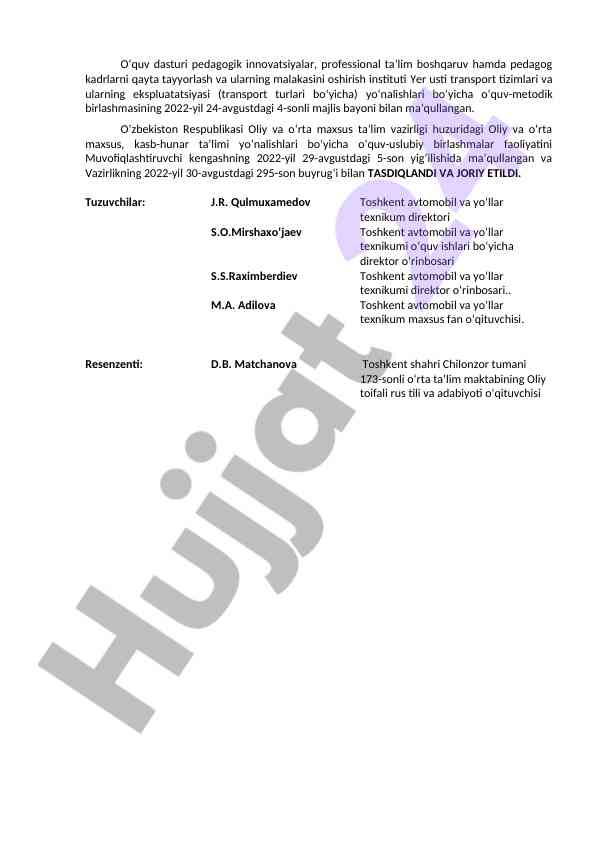 O'quv dasturi pedagogik innovatsiyalar, professional ta'lim boshqaruv hamda pedagog kadrlarni qayta tayyorlash va ularning malakasini oshirish instituti Yer usti transport tizimlari va ularning ekspluatatsiyasi (transport turlari bo'yicha) yo'nalishlari bo'yicha o'quv-metodik birlashmasining 2022-yil 24-avgustdagi 4-sonli majlis bayoni bilan ma'qullangan.

O'zbekiston Respublikasi Oliy va o'rta maxsus ta'lim vazirligi huzuridagi Oliy va o'rta maxsus, kasb-hunar ta'limi yo'nalishlari bo'yicha o'quv-uslubiy birlashmalar faoliyatini Muvofiqlashtiruvchi kengashning 2022-yil 29-avgustdagi 5-son yig'ilishida ma'qullangan va Vazirlikning 2022-yil 30-avgustdagi 295-son buyrug'i bilan TASDIQLANDI VA JORIY ETILDI.

Tuzuvchilar:
J.R. Qulmuxamedov
Toshkent avtomobil va yo'llar texnikum direktori
S.O.Mirshaxo'jaev
Toshkent avtomobil va yo'llar texnikumi o'quv ishlari bo'yicha direktor o'rinbosari
S.S.Raximberdiev
Toshkent avtomobil va yo'llar texnikumi direktor o'rinbosari..
M.A. Adilova
Toshkent avtomobil va yo'llar texnikum maxsus fan o'qituvchisi.

Resenzenti:
D.B. Matchanova
Toshkent shahri Chilonzor tumani 173-sonli o'rta ta'lim maktabining Oliy toifali rus tili va adabiyoti o'qituvchisi

Hujjat